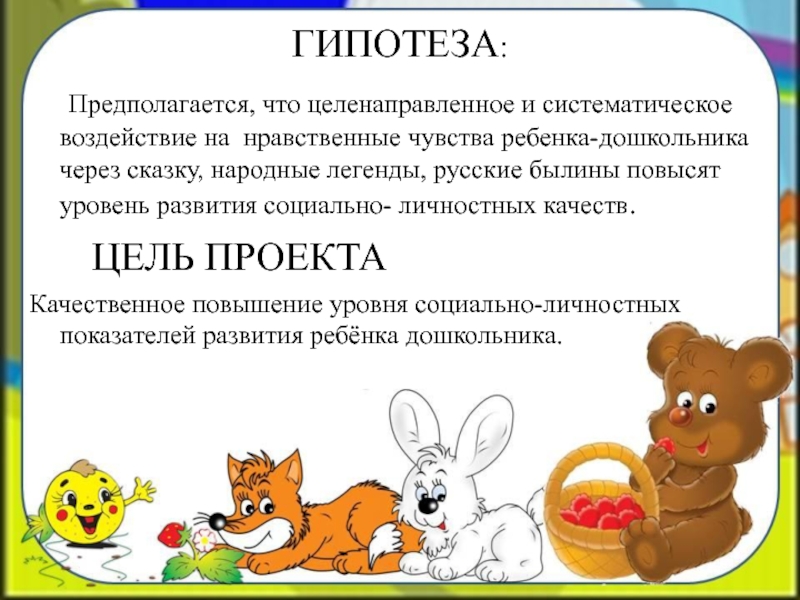 ГИПОТЕЗА:

Предполагается, что целенаправленное и систематическое воздействие на нравственные чувства ребенка-дошкольника через сказку, народные легенды, русские былины повысят уровень развития социально- личностных качеств.

ЦЕЛЬ ПРОЕКТА

Качественное повышение уровня социально-личностных показателей развития ребёнка дошкольника.